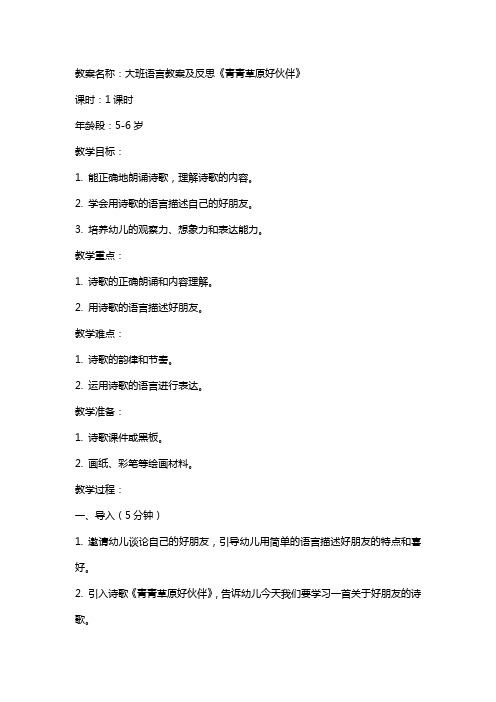 教案名称：大班语言教案及反思《青青草原好伙伴》

课时：1 课时

年龄段：5-6 岁

教学目标：

1. 能正确地朗诵诗歌，理解诗歌的内容。

2. 学会用诗歌的语言描述自己的好朋友。

3. 培养幼儿的观察力、想象力和表达能力。

教学重点：

1. 诗歌的正确朗诵和内容理解。

2. 用诗歌的语言描述好朋友。

教学难点：

1. 诗歌的韵律和节奏。

2. 运用诗歌的语言进行表达。

教学准备：

1. 诗歌课件或黑板。

2. 画纸、彩笔等绘画材料。

教学过程：

一、导入（5 分钟）

1. 邀请幼儿谈论自己的好朋友，引导幼儿用简单的语言描述好朋友的特点和喜好。

2. 引入诗歌《青青草原好伙伴》，告诉幼儿今天我们要学习一首关于好朋友的诗歌。